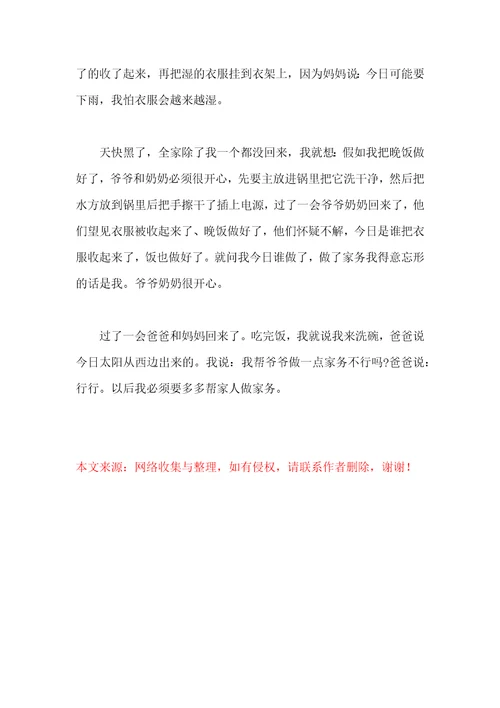 了的收了起来，再把湿的衣服挂到衣架上，因为妈妈说：今日可能要下雨，我怕衣服会越来越湿。

天快黑了，全家除了我一个都没回来，我就想：假如我把晚饭做好了，爷爷和奶奶必须很开心，先要主放进锅里把它洗干净，然后把水方放到锅里后把手擦干了插上电源，过了一会爷爷奶奶回来了，他们望见衣服被收起来了、晚饭做好了，他们怀疑不解，今日是谁把衣服收起来了，饭也做好了。就问我今日谁做了，做了家务我得意忘形的话是我。爷爷奶奶很开心。

过了一会爸爸和妈妈回来了。吃完饭，我就说我来洗碗，爸爸说今日太阳从西边出来的。我说：我帮爷爷做一点家务不行吗?爸爸说：行行。以后我必须要多多帮家人做家务。

本文来源：网络收集与整理，如有侵权，请联系作者删除，谢谢！